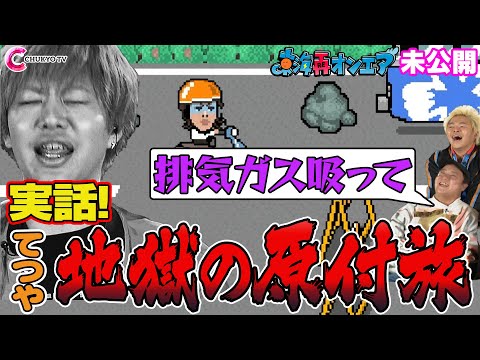 CHUKYO TV

東海再オンエア

未公開

排気ガス吸って

実話!

てつや

地獄の原付旅